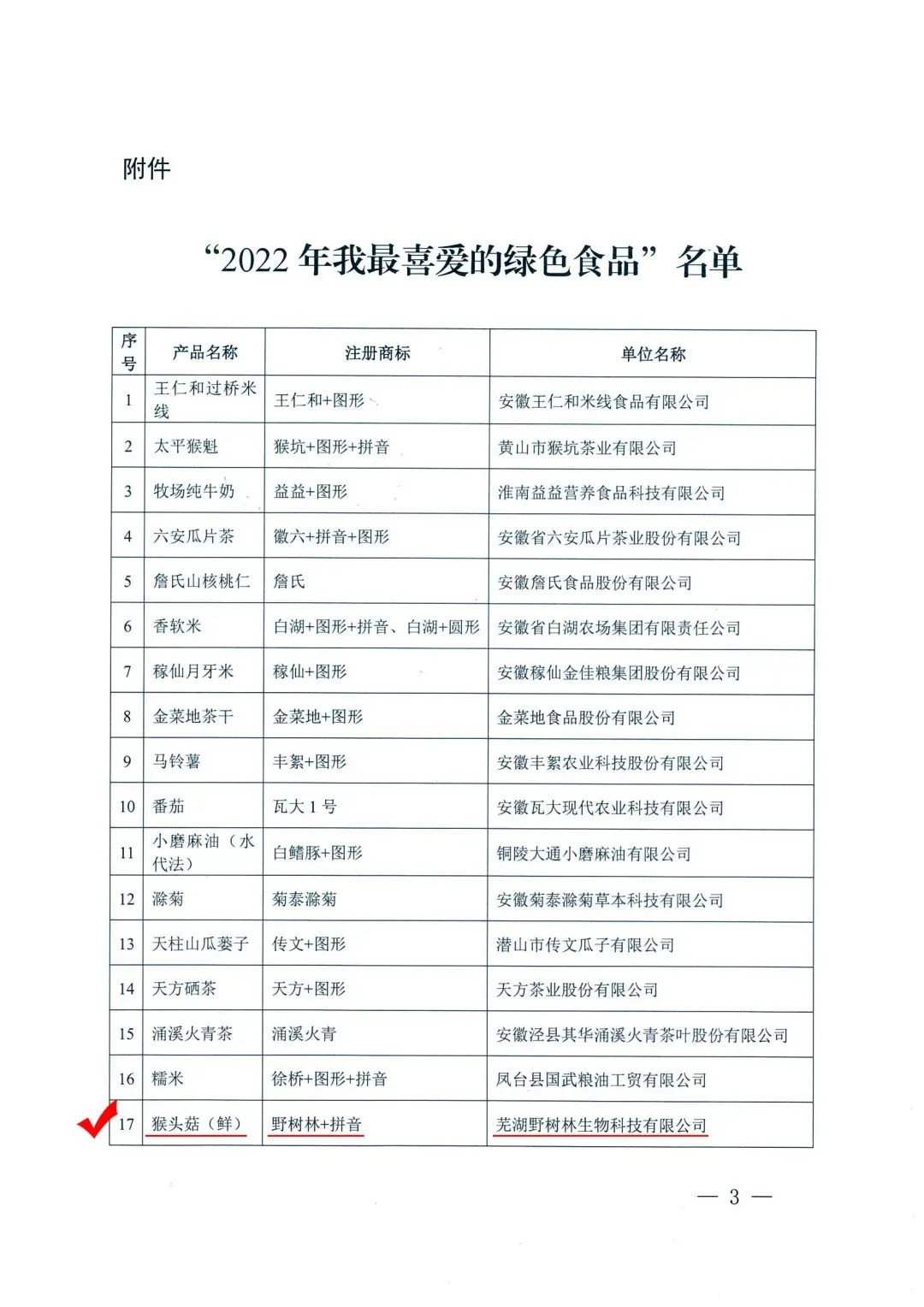 附件

“2022 年我最喜爱的绿色食品”名单

| 序号 | 产品名称 | 注册商标 | 单位名称 |
|---|---|---|---|
| 1 | 王仁和过桥米线 | 王仁和+图形 | 安徽王仁和米线食品有限公司 |
| 2 | 太平猴魁 | 猴坑+图形+拼音 | 黄山市猴坑茶业有限公司 |
| 3 | 牧场纯牛奶 | 益益+图形 | 淮南益益营养食品科技有限公司 |
| 4 | 六安瓜片茶 | 徽六+拼音+图形 | 安徽省六安瓜片茶业股份有限公司 |
| 5 | 詹氏山核桃仁 | 詹氏 | 安徽詹氏食品股份有限公司 |
| 6 | 香软米 | 白湖+图形+拼音、白湖+圆形 | 安徽省白湖农场集团有限责任公司 |
| 7 | 稼仙月牙米 | 稼仙+图形 | 安徽稼仙金佳粮集团股份有限公司 |
| 8 | 金菜地茶干 | 金菜地+图形 | 金菜地食品股份有限公司 |
| 9 | 马铃薯 | 丰絮+图形 | 安徽丰絮农业科技股份有限公司 |
| 10 | 番茄 | 瓦大 1 号 | 安徽瓦大现代农业科技有限公司 |
| 11 | 小磨麻油（水代法） | 白鳍豚+图形 | 铜陵大通小磨麻油有限公司 |
| 12 | 滁菊 | 菊泰滁菊 | 安徽菊泰滁菊草本科技有限公司 |
| 13 | 天柱山瓜蒌子 | 传文+图形 | 潜山市传文瓜子有限公司 |
| 14 | 天方硒茶 | 天方+图形 | 天方茶业股份有限公司 |
| 15 | 涌溪火青茶 | 涌溪火青 | 安徽泾县其华涌溪火青茶叶股份有限公司 |
| 16 | 糯米 | 徐桥+图形+拼音 | 凤台县国武粮油工贸有限公司 |
| 17 | 猴头菇（鲜） | 野树林+拼音 | 芜湖野树林生物科技有限公司 |

— 3 —